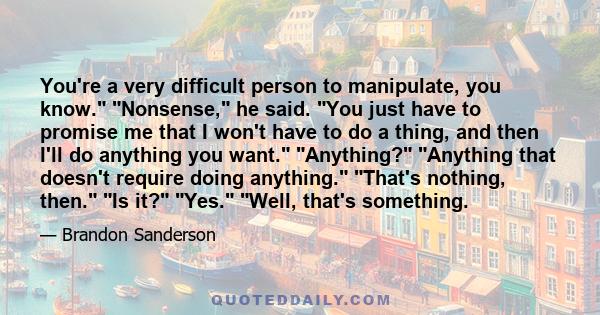 You're a very difficult person to manipulate, you know." "Nonsense," he said. "You just have to promise me that I won't have to do a thing, and then I'll do anything you want." "Anything?" "Anything that doesn't require doing anything." "That's nothing, then." "Is it?" "Yes." "Well, that's something.

— Brandon Sanderson

QUOTEDDAILY.COM